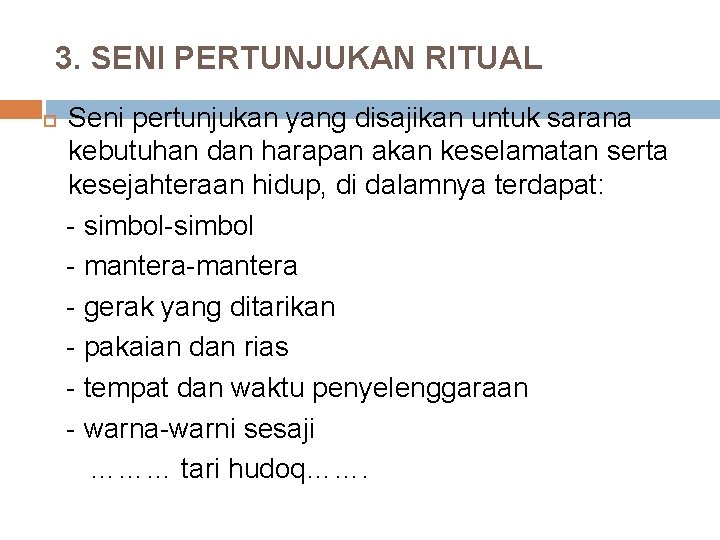 3. SENI PERTUNJUKAN RITUAL

Seni pertunjukan yang disajikan untuk sarana kebutuhan dan harapan akan keselamatan serta kesejahteraan hidup, di dalamnya terdapat:

- simbol-simbol
- mantera-mantera
- gerak yang ditarikan
- pakaian dan rias
- tempat dan waktu penyelenggaraan
- warna-warni sesaji

……… tari hudoq…….